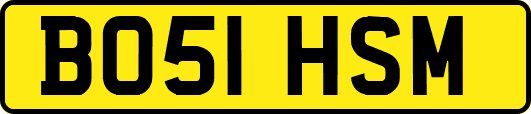 BO51 HSM